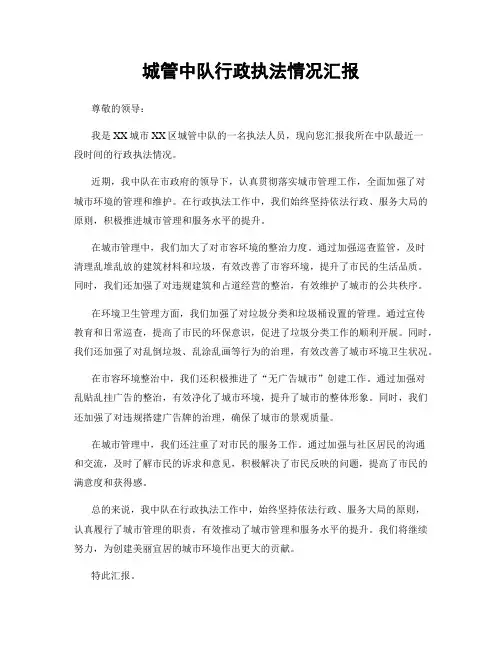 城管中队行政执法情况汇报

尊敬的领导：

我是XX城市XX区城管中队的一名执法人员，现向您汇报我所在中队最近一段时间的行政执法情况。

近期，我中队在市政府的领导下，认真贯彻落实城市管理工作，全面加强了对城市环境的管理和维护。在行政执法工作中，我们始终坚持依法行政、服务大局的原则，积极推进城市管理和服务水平的提升。

在城市管理中，我们加大了对市容环境的整治力度。通过加强巡查监管，及时清理乱堆乱放的建筑材料和垃圾，有效改善了市容环境，提升了市民的生活品质。同时，我们还加强了对违规建筑和占道经营的整治，有效维护了城市的公共秩序。

在环境卫生管理方面，我们加强了对垃圾分类和垃圾桶设置的管理。通过宣传教育和日常巡查，提高了市民的环保意识，促进了垃圾分类工作的顺利开展。同时，我们还加强了对乱倒垃圾、乱涂乱画等行为的治理，有效改善了城市环境卫生状况。

在市容环境整治中，我们还积极推进了“无广告城市”创建工作。通过加强对乱贴乱挂广告的整治，有效净化了城市环境，提升了城市的整体形象。同时，我们还加强了对违规搭建广告牌的治理，确保了城市的景观质量。

在城市管理中，我们还注重了对市民的服务工作。通过加强与社区居民的沟通和交流，及时了解市民的诉求和意见，积极解决了市民反映的问题，提高了市民的满意度和获得感。

总的来说，我中队在行政执法工作中，始终坚持依法行政、服务大局的原则，认真履行了城市管理的职责，有效推动了城市管理和服务水平的提升。我们将继续努力，为创建美丽宜居的城市环境作出更大的贡献。

特此汇报。